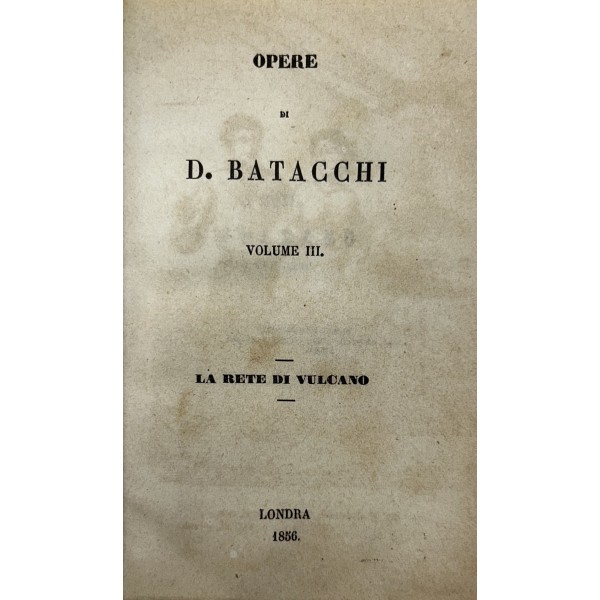 OPERE

DI

D. BATACCHI

VOLUME III.

LA RETE DI VULCANO

LONDRA
1856.